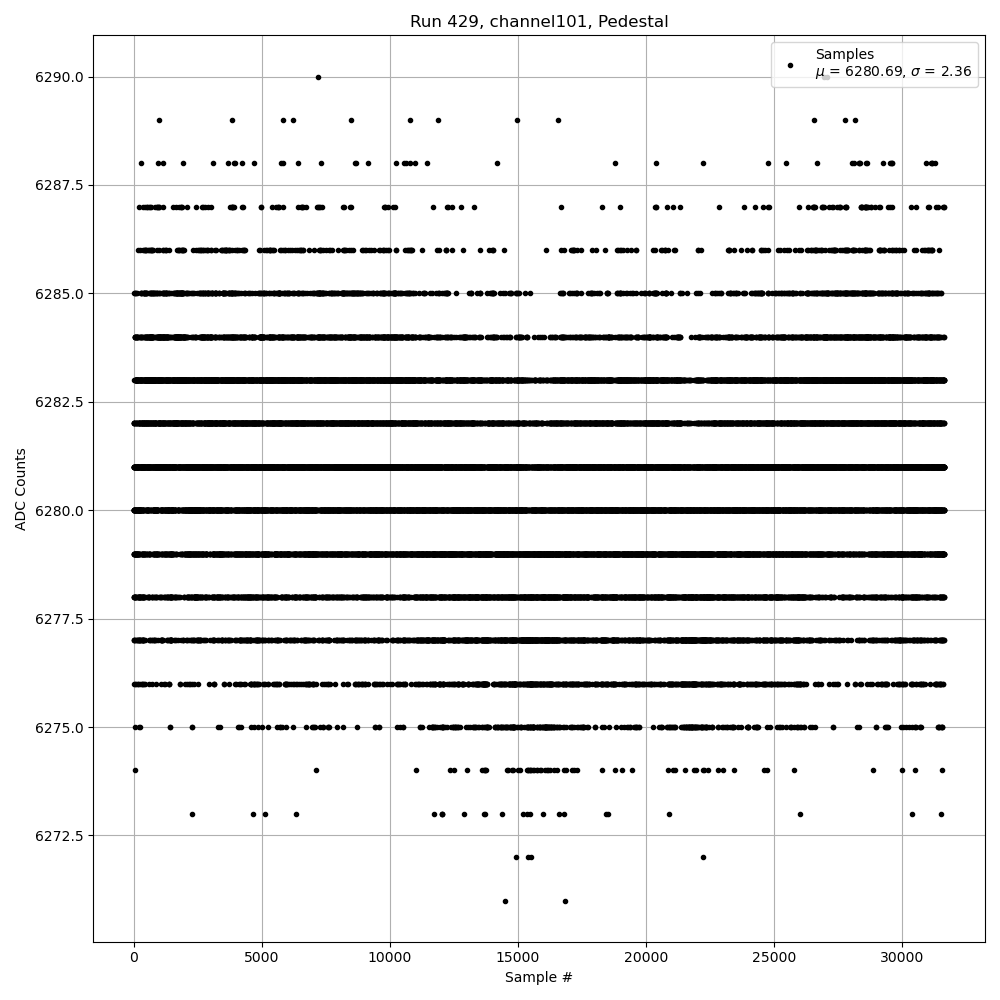 Run 429, channel101, Pedestal

Samples
$\mu$ = 6280.69, $\sigma$ = 2.36

ADC Counts

6290.0
6287.5
6285.0
6282.5
6280.0
6277.5
6275.0
6272.5

0
5000
10000
15000
20000
25000
30000

Sample #